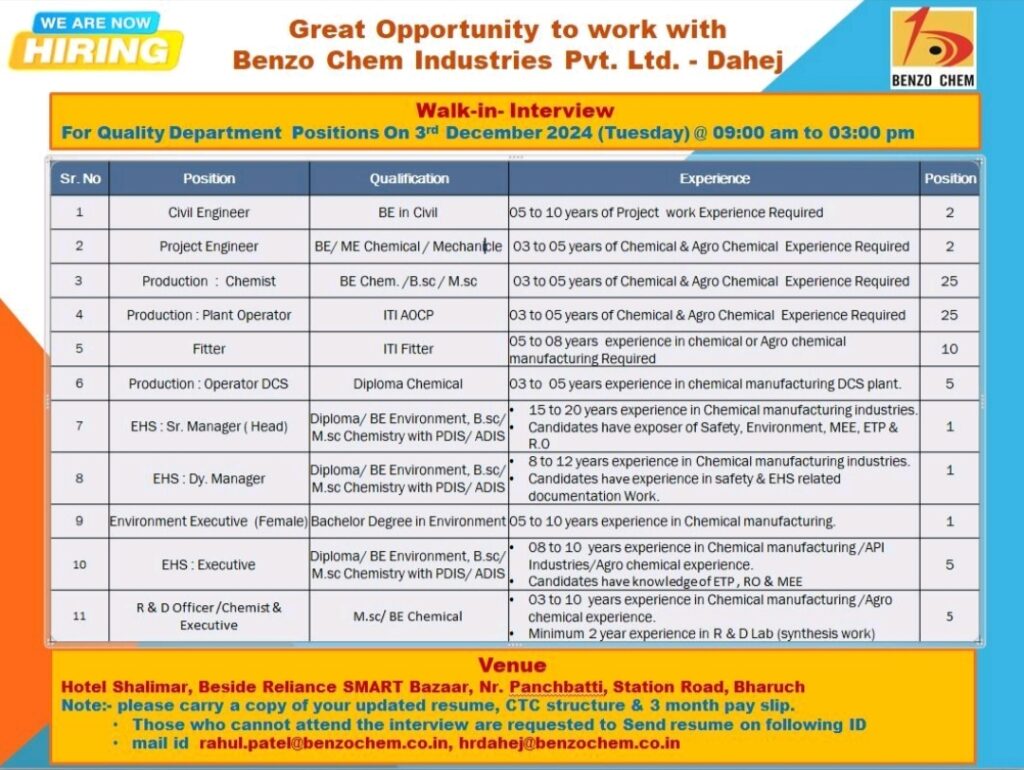 WE ARE NOW
HIRING

Great Opportunity to work with
Benzo Chem Industries Pvt. Ltd. - Dahej

BENZO CHEM

Walk-in- Interview
For Quality Department Positions On 3rd December 2024 (Tuesday) @ 09:00 am to 03:00 pm

| Sr. No | Position | Qualification | Experience | Position |
|---|---|---|---|---|
| 1 | Civil Engineer | BE in Civil | 05 to 10 years of Project work Experience Required | 2 |
| 2 | Project Engineer | BE/ ME Chemical / Mechanicle | 03 to 05 years of Chemical & Agro Chemical Experience Required | 2 |
| 3 | Production : Chemist | BE Chem. /B.sc / M.sc | 03 to 05 years of Chemical & Agro Chemical Experience Required | 25 |
| 4 | Production : Plant Operator | ITI AOCP | 03 to 05 years of Chemical & Agro Chemical Experience Required | 25 |
| 5 | Fitter | ITI Fitter | 05 to 08 years experience in chemical or Agro chemical manufacturing Required | 10 |
| 6 | Production : Operator DCS | Diploma Chemical | 03 to 05 years experience in chemical manufacturing DCS plant. | 5 |
| 7 | EHS : Sr. Manager ( Head) | Diploma/ BE Environment, B.sc/ M.sc Chemistry with PDIS/ ADIS | • 15 to 20 years experience in Chemical manufacturing industries. • Candidates have exposer of Safety, Environment, MEE, ETP & R.O | 1 |
| 8 | EHS : Dy. Manager | Diploma/ BE Environment, B.sc/ M.sc Chemistry with PDIS/ ADIS | • 8 to 12 years experience in Chemical manufacturing industries. • Candidates have experience in safety & EHS related documentation Work. | 1 |
| 9 | Environment Executive (Female) | Bachelor Degree in Environment | 05 to 10 years experience in Chemical manufacturing. | 1 |
| 10 | EHS : Executive | Diploma/ BE Environment, B.sc/ M.sc Chemistry with PDIS/ ADIS | • 08 to 10 years experience in Chemical manufacturing /API Industries/Agro chemical experience. • Candidates have knowledge of ETP , RO & MEE | 5 |
| 11 | R & D Officer /Chemist & Executive | M.sc/ BE Chemical | • 03 to 10 years experience in Chemical manufacturing /Agro chemical experience. • Minimum 2 year experience in R & D Lab (synthesis work) | 5 |

Venue
Hotel Shalimar, Beside Reliance SMART Bazaar, Nr. Panchbatti, Station Road, Bharuch
Note:- please carry a copy of your updated resume, CTC structure & 3 month pay slip.
• Those who cannot attend the interview are requested to Send resume on following ID
• mail id rahul.patel@benzochem.co.in, hrdahej@benzochem.co.in